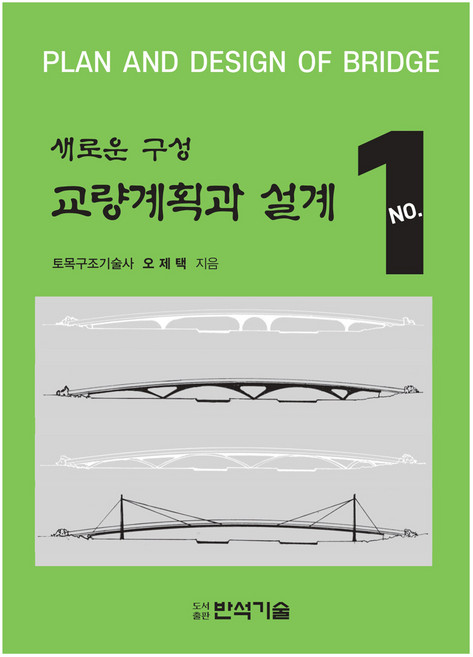 PLAN AND DESIGN OF BRIDGE

새로운 구성

교량계획과 설계

NO. 1

토목구조기술사 오 제 택 지음

도서출판 반석기술